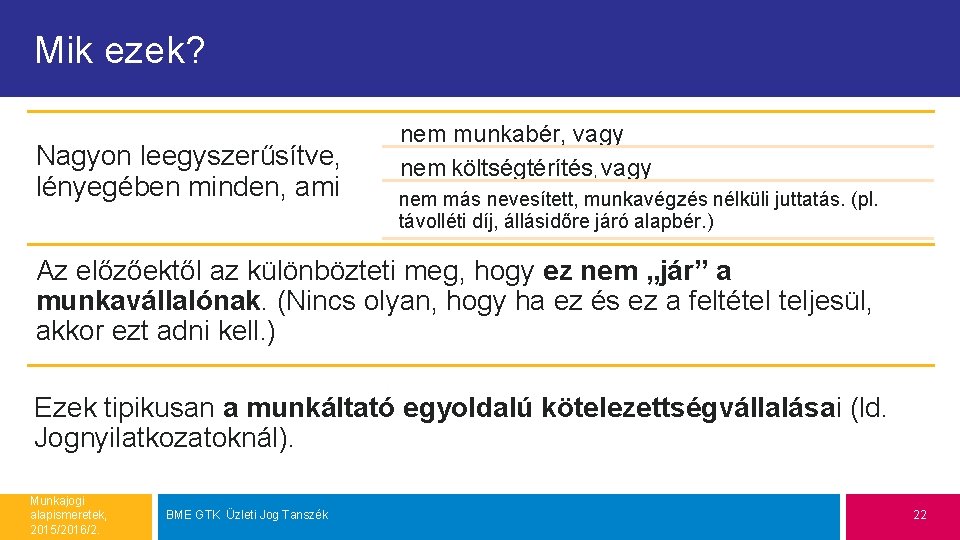 Mik ezek?

Nagyon leegyszerűsítve, lényegében minden, ami

nem munkabér, vagy

nem költségtérítés, vagy

nem más nevesített, munkavégzés nélküli juttatás. (pl. távolléti díj, állásidőre járó alapbér.)

Az előzőektől az különbözteti meg, hogy ez nem „jár” a munkavállalónak. (Nincs olyan, hogy ha ez és ez a feltétel teljesül, akkor ezt adni kell.)

Ezek tipikusan a munkáltató egyoldalú kötelezettségvállalásai (ld. Jognyilatkozatoknál).

Munkajogi alapismeretek, 2015/2016/2

BME GTK Üzleti Jog Tanszék

22